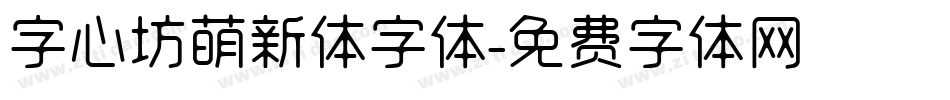 字心坊萌新体字体-免费字体网